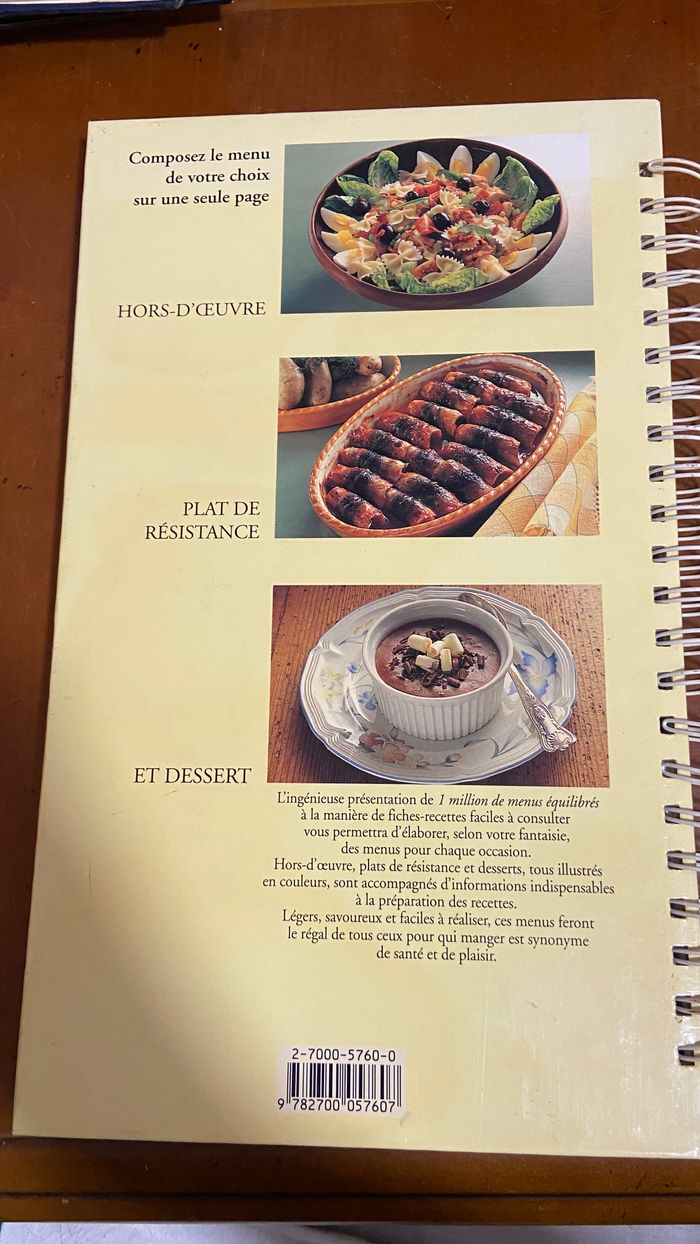 Composez le menu
de votre choix
sur une seule page

HORS-D'ŒUVRE

PLAT DE
RÉSISTANCE

ET DESSERT

L'ingénieuse présentation de 1 million de menus équilibrés à la manière de fiches-recettes faciles à consulter vous permettra d'élaborer, selon votre fantaisie, des menus pour chaque occasion.
Hors-d'œuvre, plats de résistance et desserts, tous illustrés en couleurs, sont accompagnés d'informations indispensables à la préparation des recettes.
Légers, savoureux et faciles à réaliser, ces menus feront le régal de tous ceux pour qui manger est synonyme de santé et de plaisir.

2-7000-5760-0
9 782700 057607